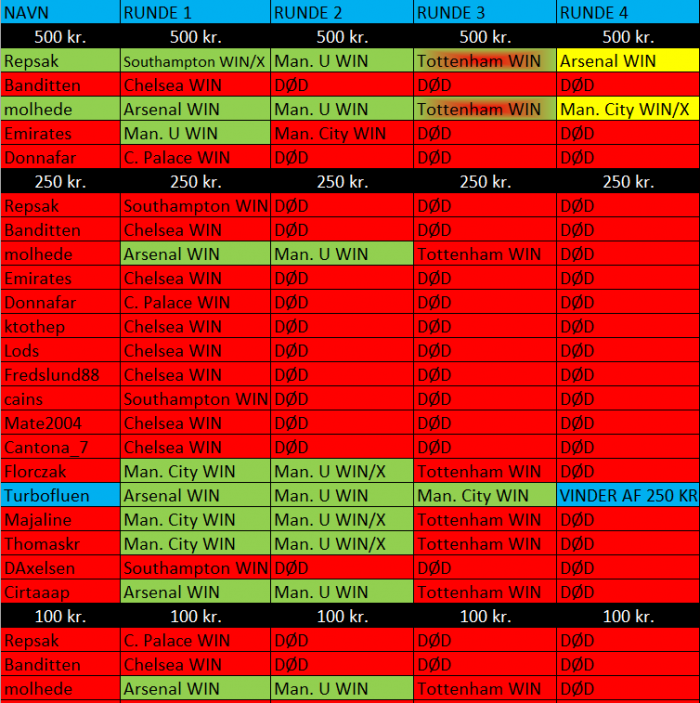 | NAVN | RUNDE 1 | RUNDE 2 | RUNDE 3 | RUNDE 4 |
|---|---|---|---|---|
| 500 kr. | 500 kr. | 500 kr. | 500 kr. | 500 kr. |
| Repsak | Southampton WIN/X | Man. U WIN | Tottenham WIN | Arsenal WIN |
| Banditten | Chelsea WIN | DØD | DØD | DØD |
| molhede | Arsenal WIN | Man. U WIN | Tottenham WIN | Man. City WIN/X |
| Emirates | Man. U WIN | Man. City WIN | DØD | DØD |
| Donnafar | C. Palace WIN | DØD | DØD | DØD |
| 250 kr. | 250 kr. | 250 kr. | 250 kr. | 250 kr. |
| Repsak | Southampton WIN | DØD | DØD | DØD |
| Banditten | Chelsea WIN | DØD | DØD | DØD |
| molhede | Arsenal WIN | Man. U WIN | Tottenham WIN | DØD |
| Emirates | Chelsea WIN | DØD | DØD | DØD |
| Donnafar | C. Palace WIN | DØD | DØD | DØD |
| ktothep | Chelsea WIN | DØD | DØD | DØD |
| Lods | Chelsea WIN | DØD | DØD | DØD |
| Fredslund88 | Chelsea WIN | DØD | DØD | DØD |
| cains | Southampton WIN | DØD | DØD | DØD |
| Mate2004 | Chelsea WIN | DØD | DØD | DØD |
| Cantona_7 | Chelsea WIN | DØD | DØD | DØD |
| Florczak | Man. City WIN | Man. U WIN/X | Tottenham WIN | DØD |
| Turbofluen | Arsenal WIN | Man. U WIN | Man. City WIN | VINDER AF 250 KR |
| Majaline | Man. City WIN | Man. U WIN/X | Tottenham WIN | DØD |
| Thomaskr | Man. City WIN | Man. U WIN/X | Tottenham WIN | DØD |
| DAxelsen | Southampton WIN | DØD | DØD | DØD |
| Cirtaaap | Arsenal WIN | Man. U WIN | Tottenham WIN | DØD |
| 100 kr. | 100 kr. | 100 kr. | 100 kr. | 100 kr. |
| Repsak | C. Palace WIN | DØD | DØD | DØD |
| Banditten | Chelsea WIN | DØD | DØD | DØD |
| molhede | Arsenal WIN | Man. U WIN | Tottenham WIN | DØD |